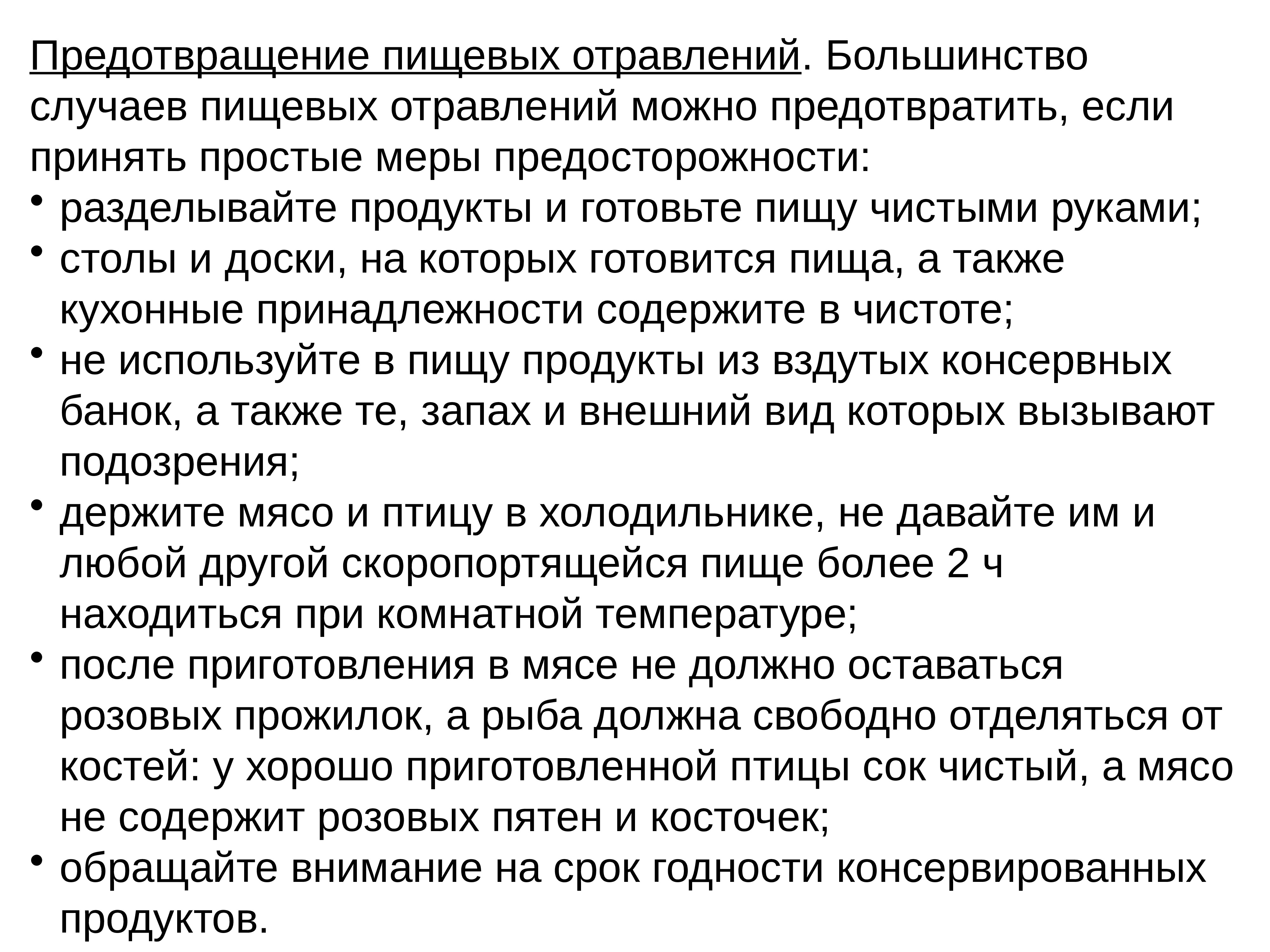 Предотвращение пищевых отравлений. Большинство случаев пищевых отравлений можно предотвратить, если принять простые меры предосторожности:

• разделывайте продукты и готовьте пищу чистыми руками;
• столы и доски, на которых готовится пища, а также кухонные принадлежности содержите в чистоте;
• не используйте в пищу продукты из вздутых консервных банок, а также те, запах и внешний вид которых вызывают подозрения;
• держите мясо и птицу в холодильнике, не давайте им и любой другой скоропортящейся пище более 2 ч находиться при комнатной температуре;
• после приготовления в мясе не должно оставаться розовых прожилок, а рыба должна свободно отделяться от костей: у хорошо приготовленной птицы сок чистый, а мясо не содержит розовых пятен и косточек;
• обращайте внимание на срок годности консервированных продуктов.